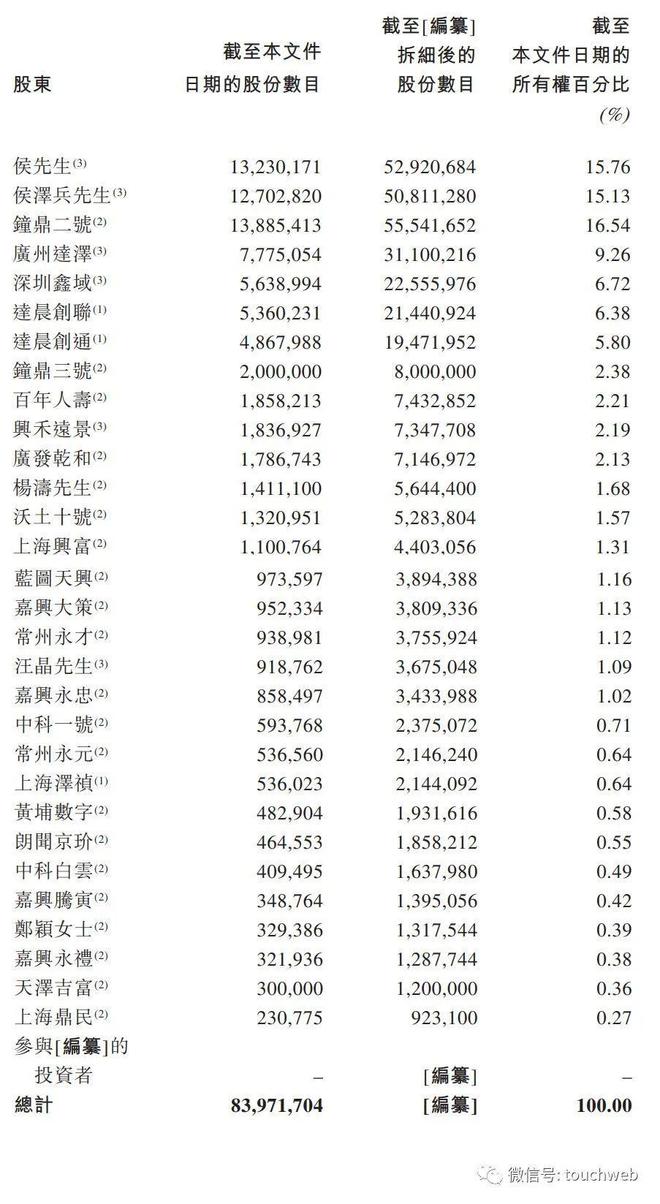 | 股東 | 截至本文件日期的股份數目 | 截至[編纂]拆細後的股份數目 | 截至本文件日期的所有權百分比 (%) |
|---|---|---|---|
| 侯先生$^{(3)}$ | 13,230,171 | 52,920,684 | 15.76 |
| 侯澤兵先生$^{(3)}$ | 12,702,820 | 50,811,280 | 15.13 |
| 鐘鼎二號$^{(2)}$ | 13,885,413 | 55,541,652 | 16.54 |
| 廣州達澤$^{(3)}$ | 7,775,054 | 31,100,216 | 9.26 |
| 深圳鑫域$^{(3)}$ | 5,638,994 | 22,555,976 | 6.72 |
| 達晨創聯$^{(1)}$ | 5,360,231 | 21,440,924 | 6.38 |
| 達晨創通$^{(1)}$ | 4,867,988 | 19,471,952 | 5.80 |
| 鐘鼎三號$^{(2)}$ | 2,000,000 | 8,000,000 | 2.38 |
| 百年人壽$^{(2)}$ | 1,858,213 | 7,432,852 | 2.21 |
| 興禾遠景$^{(3)}$ | 1,836,927 | 7,347,708 | 2.19 |
| 廣發乾和$^{(2)}$ | 1,786,743 | 7,146,972 | 2.13 |
| 楊濤先生$^{(2)}$ | 1,411,100 | 5,644,400 | 1.68 |
| 沃土十號$^{(2)}$ | 1,320,951 | 5,283,804 | 1.57 |
| 上海興富$^{(2)}$ | 1,100,764 | 4,403,056 | 1.31 |
| 藍圖天興$^{(2)}$ | 973,597 | 3,894,388 | 1.16 |
| 嘉興大策$^{(2)}$ | 952,334 | 3,809,336 | 1.13 |
| 常州永才$^{(2)}$ | 938,981 | 3,755,924 | 1.12 |
| 汪晶先生$^{(3)}$ | 918,762 | 3,675,048 | 1.09 |
| 嘉興永忠$^{(2)}$ | 858,497 | 3,433,988 | 1.02 |
| 中科一號$^{(2)}$ | 593,768 | 2,375,072 | 0.71 |
| 常州永元$^{(2)}$ | 536,560 | 2,146,240 | 0.64 |
| 上海澤禎$^{(1)}$ | 536,023 | 2,144,092 | 0.64 |
| 黃埔數字$^{(2)}$ | 482,904 | 1,931,616 | 0.58 |
| 朗聞京玠$^{(2)}$ | 464,553 | 1,858,212 | 0.55 |
| 中科白雲$^{(2)}$ | 409,495 | 1,637,980 | 0.49 |
| 嘉興騰寅$^{(2)}$ | 348,764 | 1,395,056 | 0.42 |
| 鄭穎女士$^{(2)}$ | 329,386 | 1,317,544 | 0.39 |
| 嘉興永禮$^{(2)}$ | 321,936 | 1,287,744 | 0.38 |
| 天澤吉富$^{(2)}$ | 300,000 | 1,200,000 | 0.36 |
| 上海鼎民$^{(2)}$ | 230,775 | 923,100 | 0.27 |
| 參與[編纂]的投資者 | – | [編纂] | – |
| 總計 | 83,971,704 | [編纂] | 100.00 |

微信号: touchweb